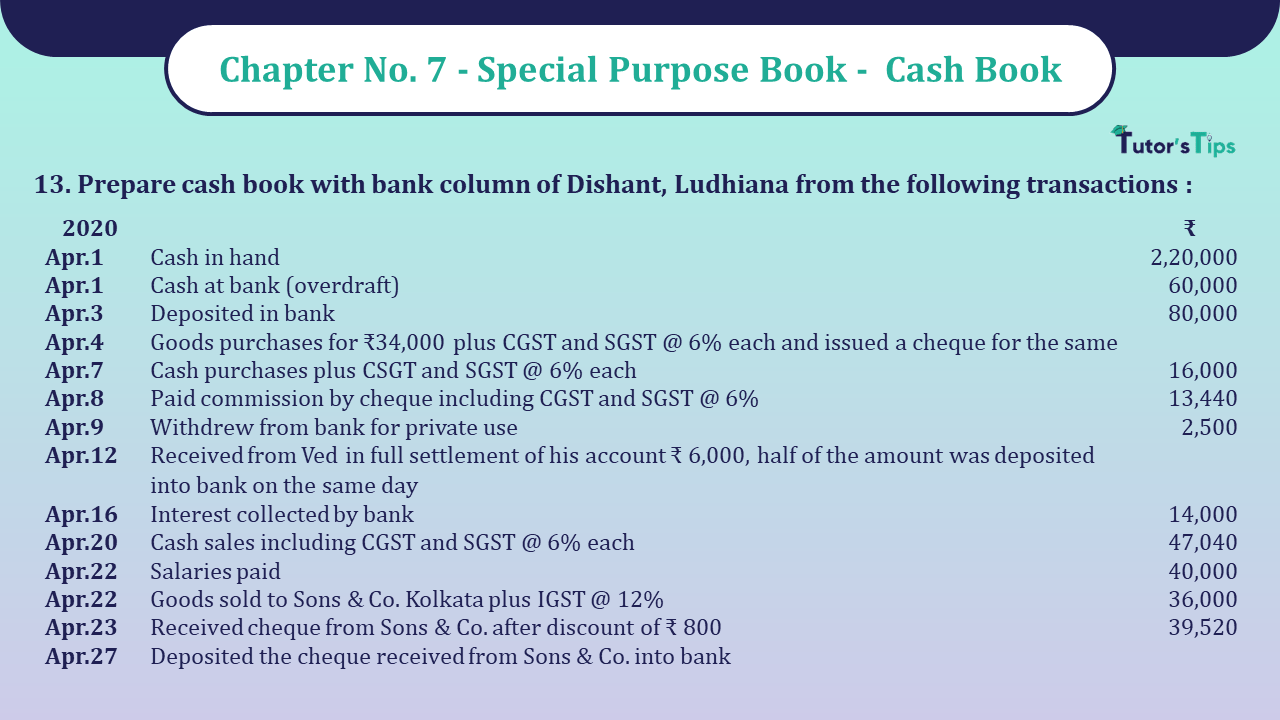 Chapter No. 7 - Special Purpose Book - Cash Book

Tutor's Tips

13. Prepare cash book with bank column of Dishant, Ludhiana from the following transactions :

| 2020 | | ₹ |
|---|---|---|
| Apr.1 | Cash in hand | 2,20,000 |
| Apr.1 | Cash at bank (overdraft) | 60,000 |
| Apr.3 | Deposited in bank | 80,000 |
| Apr.4 | Goods purchases for ₹34,000 plus CGST and SGST @ 6% each and issued a cheque for the same | |
| Apr.7 | Cash purchases plus CSGT and SGST @ 6% each | 16,000 |
| Apr.8 | Paid commission by cheque including CGST and SGST @ 6% | 13,440 |
| Apr.9 | Withdrew from bank for private use | 2,500 |
| Apr.12 | Received from Ved in full settlement of his account ₹ 6,000, half of the amount was deposited into bank on the same day | |
| Apr.16 | Interest collected by bank | 14,000 |
| Apr.20 | Cash sales including CGST and SGST @ 6% each | 47,040 |
| Apr.22 | Salaries paid | 40,000 |
| Apr.22 | Goods sold to Sons & Co. Kolkata plus IGST @ 12% | 36,000 |
| Apr.23 | Received cheque from Sons & Co. after discount of ₹ 800 | 39,520 |
| Apr.27 | Deposited the cheque received from Sons & Co. into bank | |